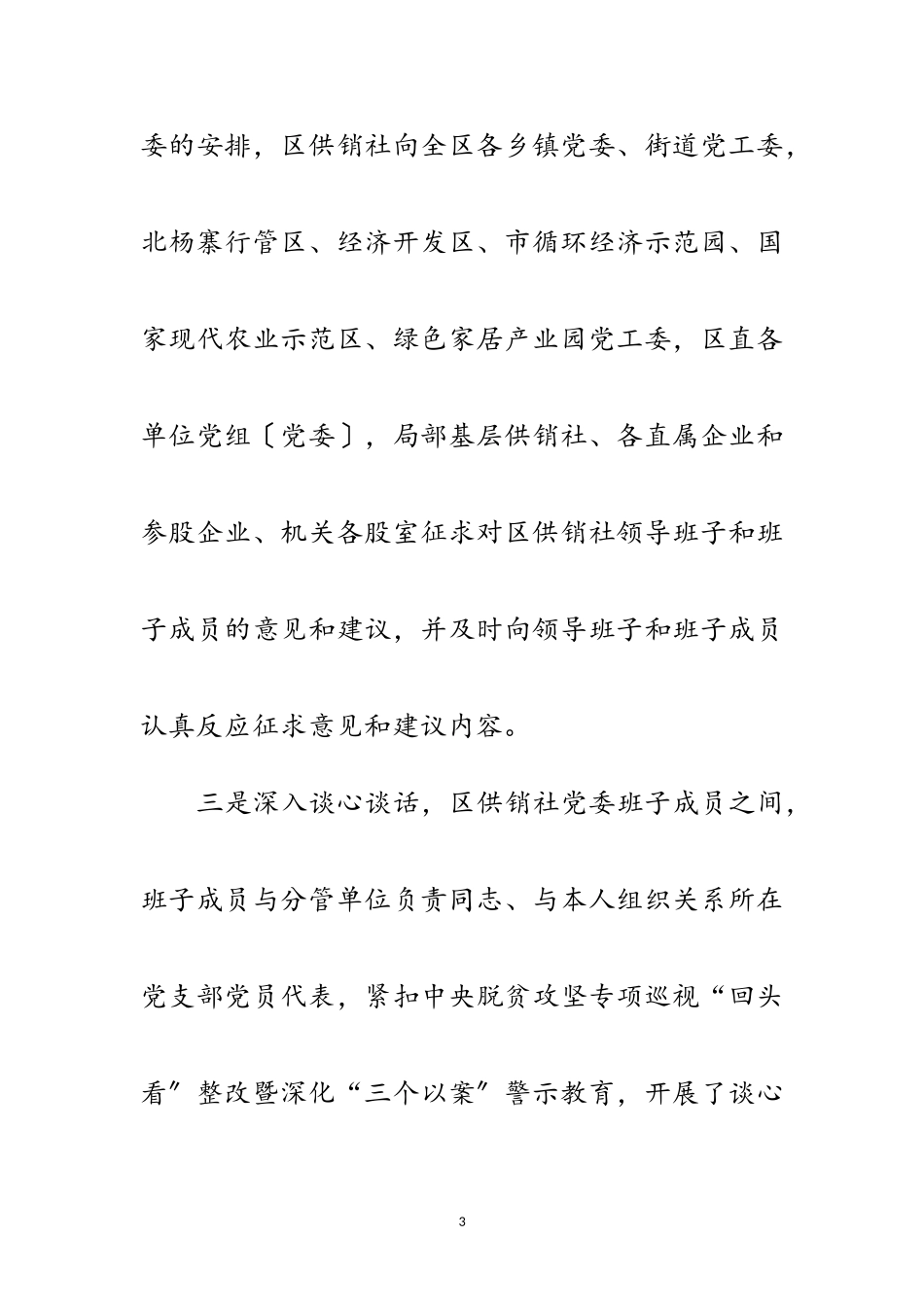 委的安排，区供销社向全区各乡镇党委、街道党工委，北杨寨行管区、经济开发区、市循环经济示范园、国家现代农业示范区、绿色家居产业园党工委，区直各单位党组〔党委〕，局部基层供销社、各直属企业和参股企业、机关各股室征求对区供销社领导班子和班子成员的意见和建议，并及时向领导班子和班子成员认真反应征求意见和建议内容。

三是深入谈心谈话，区供销社党委班子成员之间，班子成员与分管单位负责同志、与本人组织关系所在党支部党员代表，紧扣中央脱贫攻坚专项巡视“回头看”整改暨深化“三个以案”警示教育，开展了谈心

3